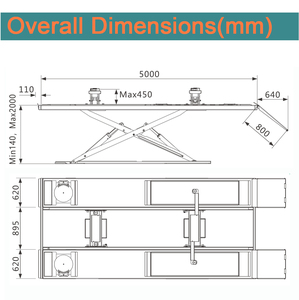 Overall Dimensions(mm)

5000

110

Max450

640

800

Min140, Max2000

620

895

620